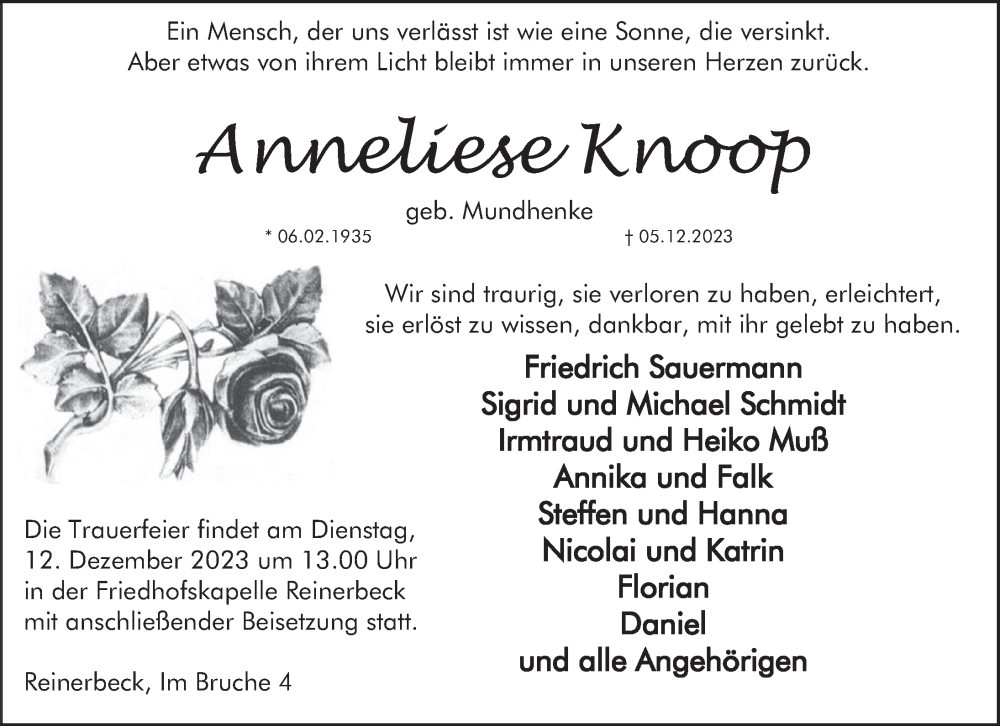 Ein Mensch, der uns verlässt ist wie eine Sonne, die versinkt.
Aber etwas von ihrem Licht bleibt immer in unseren Herzen zurück.

Anneliese Knoop

geb. Mundhenke

* 06.02.1935 † 05.12.2023

Wir sind traurig, sie verloren zu haben, erleichtert, sie erlöst zu wissen, dankbar, mit ihr gelebt zu haben.

Friedrich Sauermann
Sigrid und Michael Schmidt
Irmtraud und Heiko Muß
Annika und Falk
Steffen und Hanna
Nicolai und Katrin
Florian
Daniel
und alle Angehörigen

Die Trauerfeier findet am Dienstag, 12. Dezember 2023 um 13.00 Uhr in der Friedhofskapelle Reinerbeck mit anschließender Beisetzung statt.

Reinerbeck, Im Bruche 4